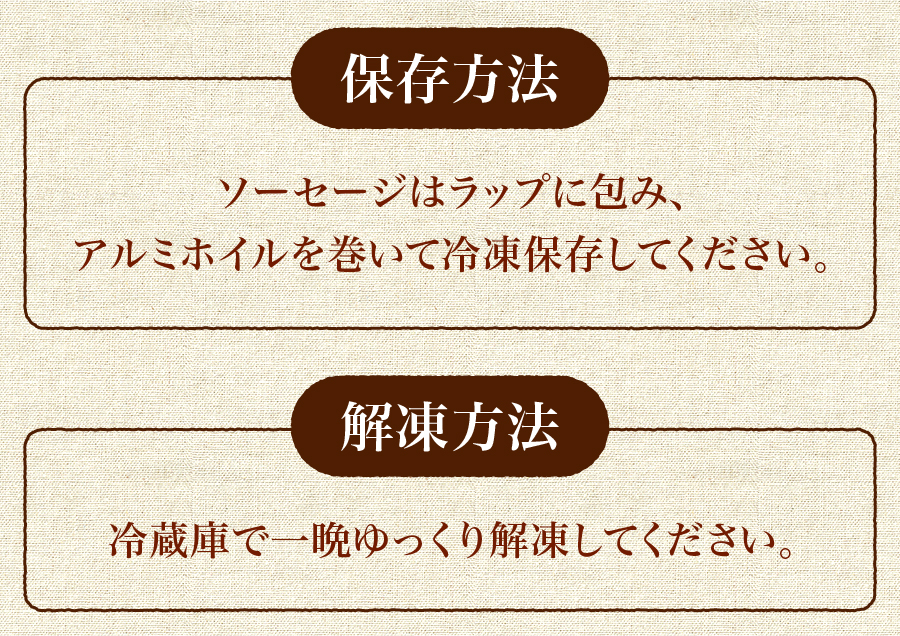 保存方法

ソーセージはラップに包み、
アルミホイルを巻いて冷凍保存してください。

解凍方法

冷蔵庫で一晩ゆっくり解凍してください。